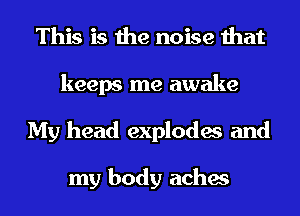 This is the noise that
keeps me awake
My head explodes and
my body aches